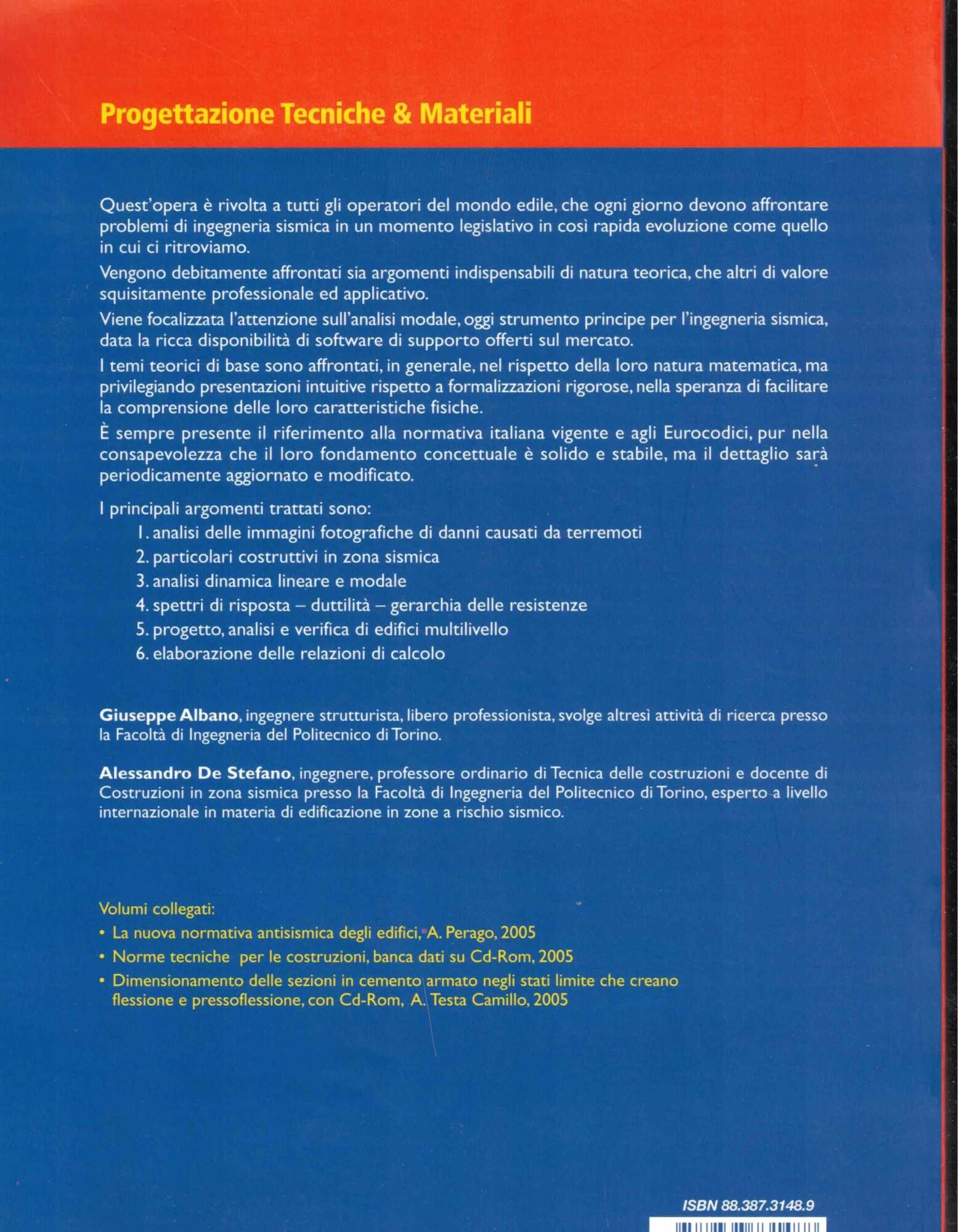 Progettazione Tecniche & Materiali

Quest'opera è rivolta a tutti gli operatori del mondo edile, che ogni giorno devono affrontare problemi di ingegneria sismica in un momento legislativo in così rapida evoluzione come quello in cui ci ritroviamo.

Vengono debitamente affrontati sia argomenti indispensabili di natura teorica, che altri di valore squisitamente professionale ed applicativo.

Viene focalizzata l'attenzione sull'analisi modale, oggi strumento principe per l'ingegneria sismica, data la ricca disponibilità di software di supporto offerti sul mercato.

I temi teorici di base sono affrontati, in generale, nel rispetto della loro natura matematica, ma privilegiando presentazioni intuitive rispetto a formalizzazioni rigorose, nella speranza di facilitare la comprensione delle loro caratteristiche fisiche.

È sempre presente il riferimento alla normativa italiana vigente e agli Eurocodici, pur nella consapevolezza che il loro fondamento concettuale è solido e stabile, ma il dettaglio sarà periodicamente aggiornato e modificato.

I principali argomenti trattati sono:
1. analisi delle immagini fotografiche di danni causati da terremoti
2. particolari costruttivi in zona sismica
3. analisi dinamica lineare e modale
4. spettri di risposta – duttilità – gerarchia delle resistenze
5. progetto, analisi e verifica di edifici multilivello
6. elaborazione delle relazioni di calcolo

Giuseppe Albano, ingegnere strutturista, libero professionista, svolge altresì attività di ricerca presso la Facoltà di Ingegneria del Politecnico di Torino.

Alessandro De Stefano, ingegnere, professore ordinario di Tecnica delle costruzioni e docente di Costruzioni in zona sismica presso la Facoltà di Ingegneria del Politecnico di Torino, esperto a livello internazionale in materia di edificazione in zone a rischio sismico.

Volumi collegati:
• La nuova normativa antisismica degli edifici, A. Perago, 2005
• Norme tecniche per le costruzioni, banca dati su Cd-Rom, 2005
• Dimensionamento delle sezioni in cemento armato negli stati limite che creano flessione e pressoflessione, con Cd-Rom, A. Testa Camillo, 2005

ISBN 88.387.3148.9